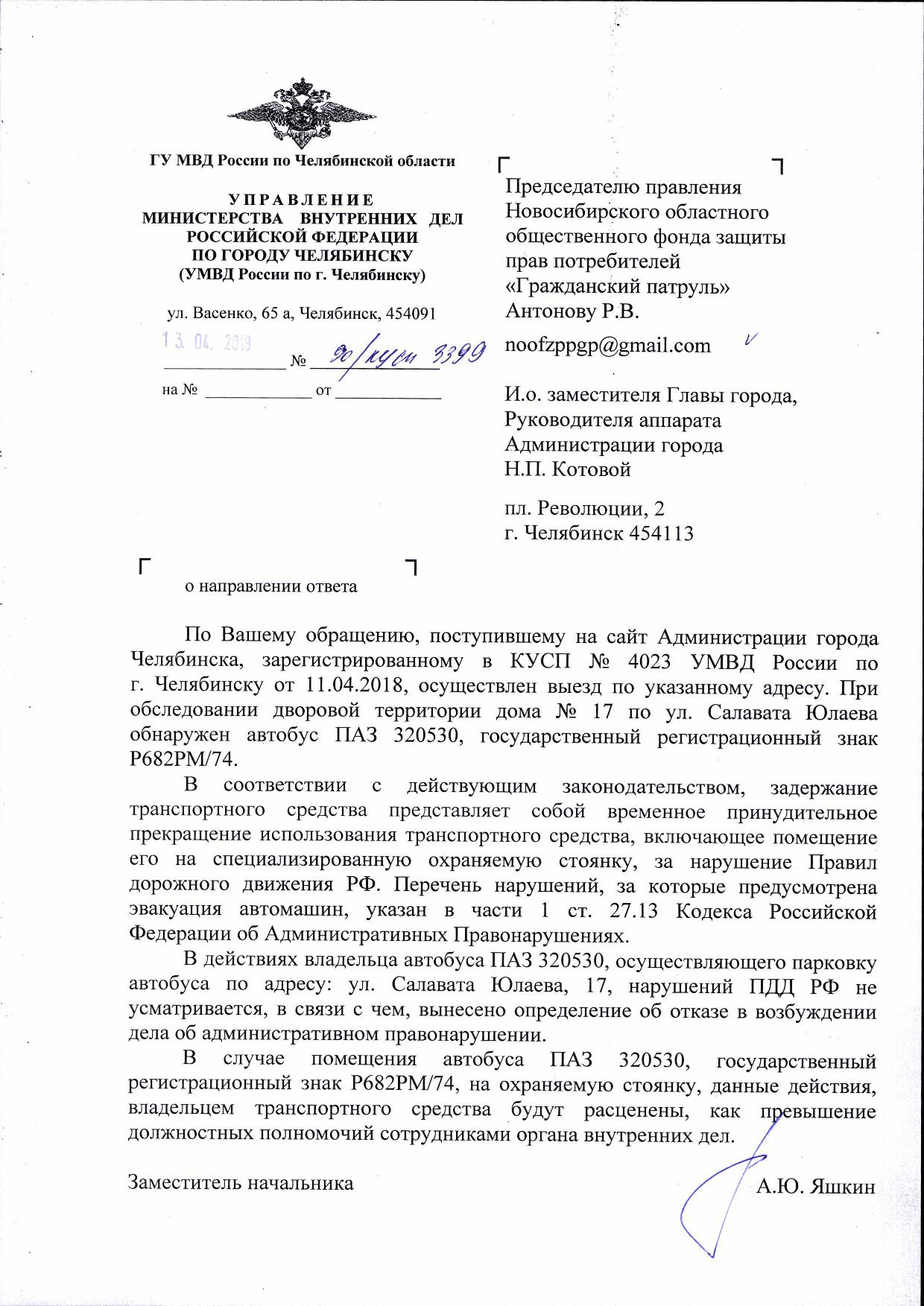 ГУ МВД России по Челябинской области

УПРАВЛЕНИЕ
МИНИСТЕРСТВА ВНУТРЕННИХ ДЕЛ
РОССИЙСКОЙ ФЕДЕРАЦИИ
ПО ГОРОДУ ЧЕЛЯБИНСКУ
(УМВД России по г. Челябинску)

ул. Васенко, 65 а, Челябинск, 454091

13. 04. 2018 № 90/кусп 3399

на № ____________ от ____________

Председателю правления Новосибирского областного общественного фонда защиты прав потребителей «Гражданский патруль» Антонову Р.В.

noofzppgp@gmail.com

И.о. заместителя Главы города, Руководителя аппарата Администрации города Н.П. Котовой

пл. Революции, 2
г. Челябинск 454113

о направлении ответа

По Вашему обращению, поступившему на сайт Администрации города Челябинска, зарегистрированному в КУСП № 4023 УМВД России по г. Челябинску от 11.04.2018, осуществлен выезд по указанному адресу. При обследовании дворовой территории дома № 17 по ул. Салавата Юлаева обнаружен автобус ПАЗ 320530, государственный регистрационный знак Р682РМ/74.

В соответствии с действующим законодательством, задержание транспортного средства представляет собой временное принудительное прекращение использования транспортного средства, включающее помещение его на специализированную охраняемую стоянку, за нарушение Правил дорожного движения РФ. Перечень нарушений, за которые предусмотрена эвакуация автомашин, указан в части 1 ст. 27.13 Кодекса Российской Федерации об Административных Правонарушениях.

В действиях владельца автобуса ПАЗ 320530, осуществляющего парковку автобуса по адресу: ул. Салавата Юлаева, 17, нарушений ПДД РФ не усматривается, в связи с чем, вынесено определение об отказе в возбуждении дела об административном правонарушении.

В случае помещения автобуса ПАЗ 320530, государственный регистрационный знак Р682РМ/74, на охраняемую стоянку, данные действия, владельцем транспортного средства будут расценены, как превышение должностных полномочий сотрудниками органа внутренних дел.

Заместитель начальника А.Ю. Яшкин